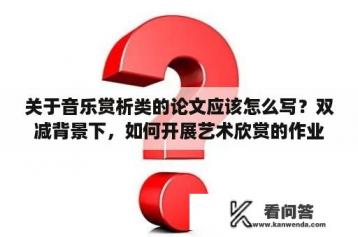 关于音乐赏析类的论文应该怎么写？双减背景下，如何开展艺术欣赏的作业

看问答
www.kanwenda.com